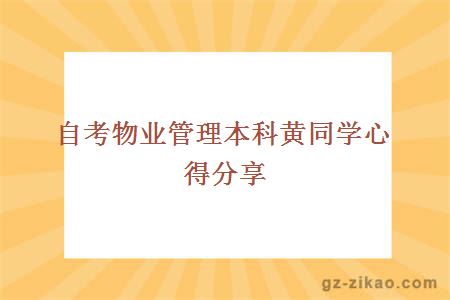 自考物业管理本科黄同学心得分享

gz-zikao.com